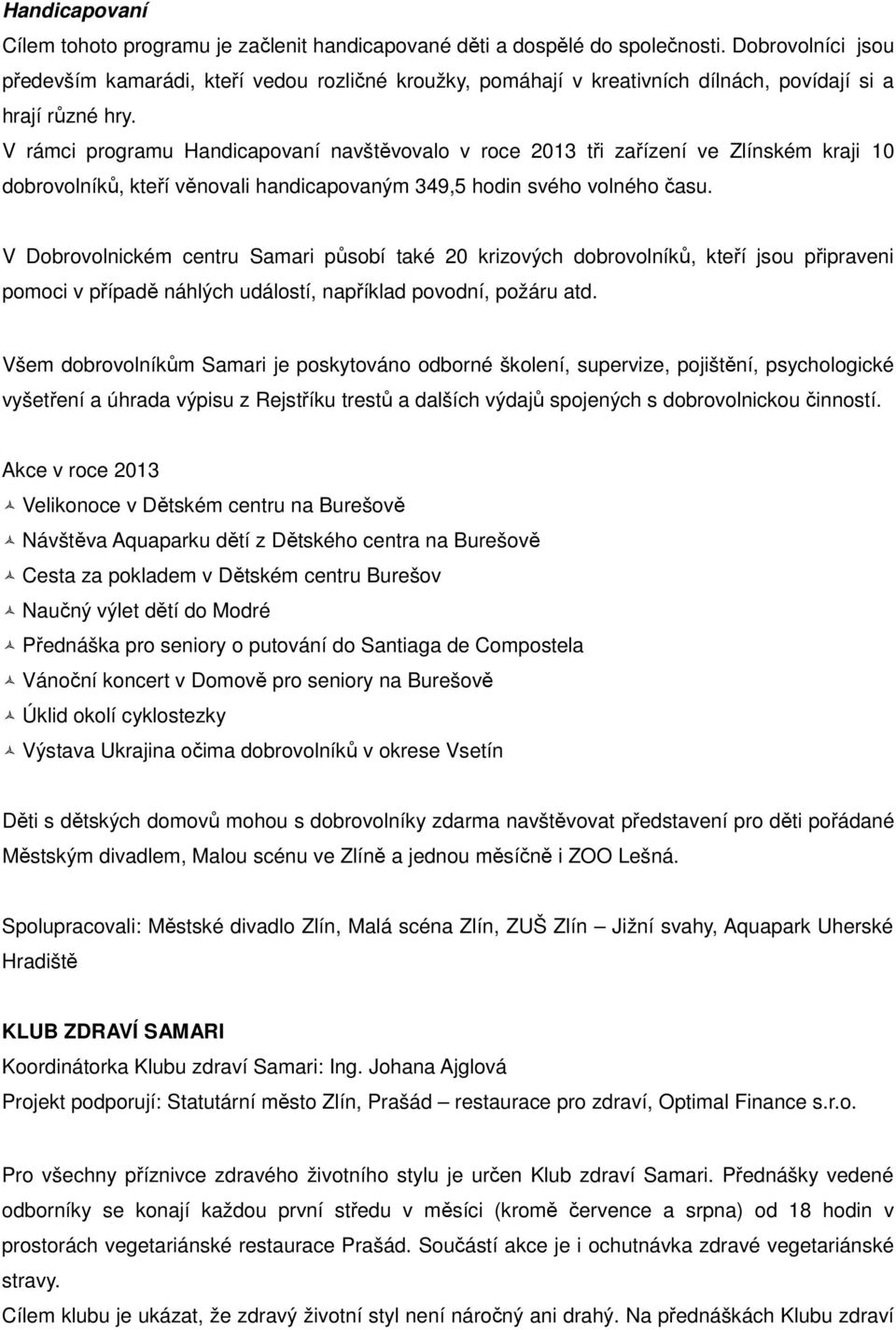 Handicapovaní
Cílem tohoto programu je začlenit handicapované děti a dospělé do společnosti. Dobrovolníci jsou především kamarádi, kteří vedou rozličné kroužky, pomáhají v kreativních dílnách, povídají si a hrají různé hry.
V rámci programu Handicapovaní navštěvovalo v roce 2013 tři zařízení ve Zlínském kraji 10 dobrovolníků, kteří věnovali handicapovaným 349,5 hodin svého volného času.

V Dobrovolnickém centru Samari působí také 20 krizových dobrovolníků, kteří jsou připraveni pomoci v případě náhlých událostí, například povodní, požáru atd.

Všem dobrovolníkům Samari je poskytováno odborné školení, supervize, pojištění, psychologické vyšetření a úhrada výpisu z Rejstříku trestů a dalších výdajů spojených s dobrovolnickou činností.

Akce v roce 2013
Velikonoce v Dětském centru na Burešově
Návštěva Aquaparku dětí z Dětského centra na Burešově
Cesta za pokladem v Dětském centru Burešov
Naučný výlet dětí do Modré
Přednáška pro seniory o putování do Santiaga de Compostela
Vánoční koncert v Domově pro seniory na Burešově
Úklid okolí cyklostezky
Výstava Ukrajina očima dobrovolníků v okrese Vsetín

Děti s dětských domovů mohou s dobrovolníky zdarma navštěvovat představení pro děti pořádané Městským divadlem, Malou scénu ve Zlíně a jednou měsíčně i ZOO Lešná.

Spolupracovali: Městské divadlo Zlín, Malá scéna Zlín, ZUŠ Zlín – Jižní svahy, Aquapark Uherské Hradiště

KLUB ZDRAVÍ SAMARI
Koordinátorka Klubu zdraví Samari: Ing. Johana Ajglová
Projekt podporují: Statutární město Zlín, Prašád – restaurace pro zdraví, Optimal Finance s.r.o.

Pro všechny příznivce zdravého životního stylu je určen Klub zdraví Samari. Přednášky vedené odborníky se konají každou první středu v měsíci (kromě července a srpna) od 18 hodin v prostorách vegetariánské restaurace Prašád. Součástí akce je i ochutnávka zdravé vegetariánské stravy.
Cílem klubu je ukázat, že zdravý životní styl není náročný ani drahý. Na přednáškách Klubu zdraví